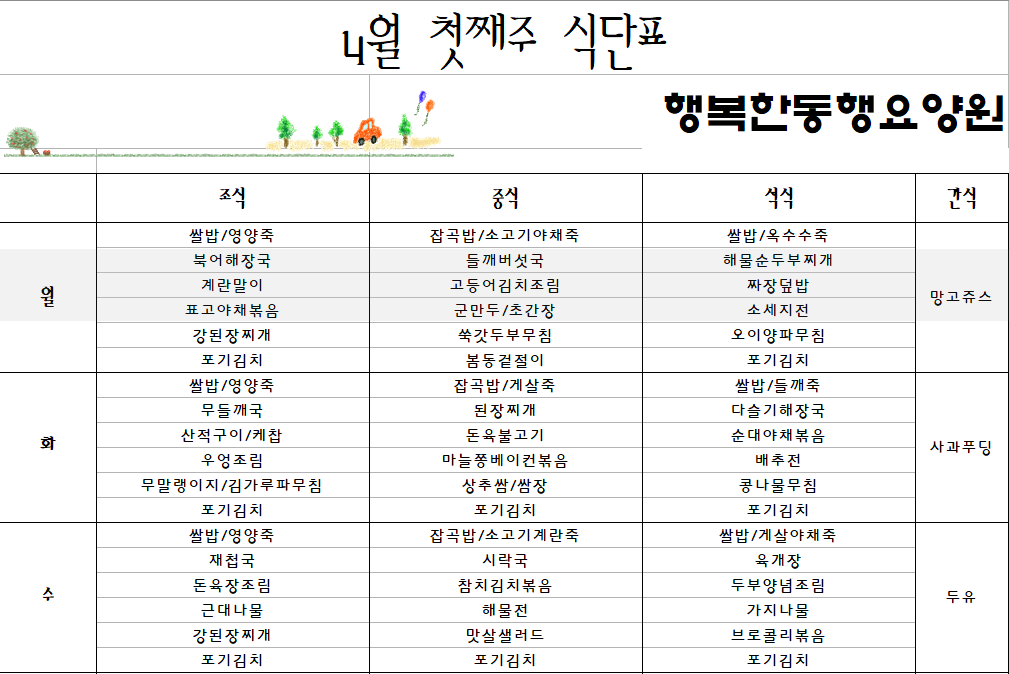 4월 첫째주 식단표

행복한동행요양원

| | 조식 | 중식 | 석식 | 간식 |
|---|---|---|---|---|
| 월 | 쌀밥/영양죽 | 잡곡밥/소고기야채죽 | 쌀밥/옥수수죽 | 망고쥬스 |
| | 북어해장국 | 들깨버섯국 | 해물순두부찌개 | |
| | 계란말이 | 고등어김치조림 | 짜장덮밥 | |
| | 표고야채볶음 | 군만두/초간장 | 소세지전 | |
| | 강된장찌개 | 쑥갓두부무침 | 오이양파무침 | |
| | 포기김치 | 봄동겉절이 | 포기김치 | |
| 화 | 쌀밥/영양죽 | 잡곡밥/게살죽 | 쌀밥/들깨죽 | 사과푸딩 |
| | 무들깨국 | 된장찌개 | 다슬기해장국 | |
| | 산적구이/케찹 | 돈육불고기 | 순대야채볶음 | |
| | 우엉조림 | 마늘쫑베이컨볶음 | 배추전 | |
| | 무말랭이지/김가루파무침 | 상추쌈/쌈장 | 콩나물무침 | |
| | 포기김치 | 포기김치 | 포기김치 | |
| 수 | 쌀밥/영양죽 | 잡곡밥/소고기계란죽 | 쌀밥/게살야채죽 | 두유 |
| | 재첩국 | 시락국 | 육개장 | |
| | 돈육장조림 | 참치김치볶음 | 두부양념조림 | |
| | 근대나물 | 해물전 | 가지나물 | |
| | 강된장찌개 | 맛살샐러드 | 브로콜리볶음 | |
| | 포기김치 | 포기김치 | 포기김치 | |